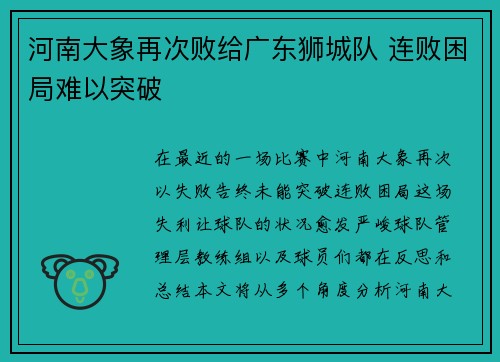 河南大象再次败给广东狮城队 连败困局难以突破

在最近的一场比赛中河南大象再次以失败告终未能突破连败困局这场失利让球队的状况愈发严峻球队管理层教练组以及球员们都在反思和总结本文将从多个角度分析河南大